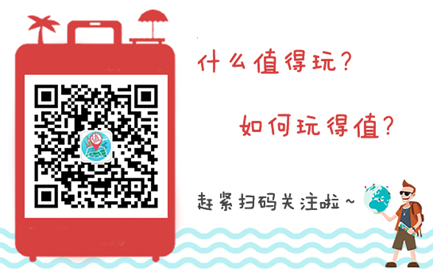 什么值得玩？

如何玩得值？

赶紧扫码关注啦~